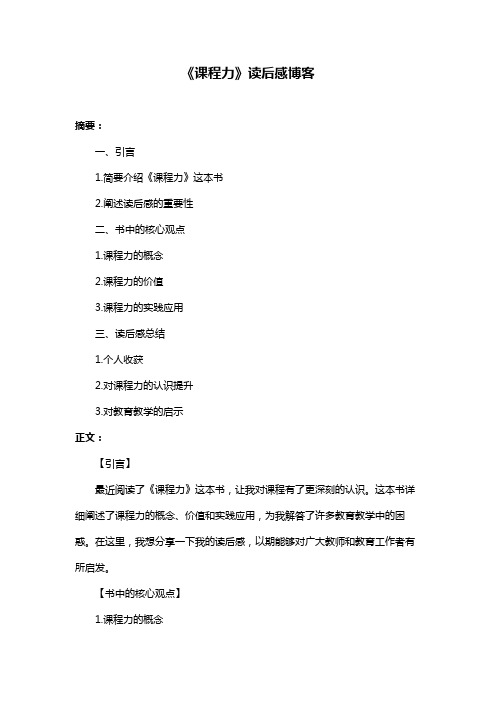 《课程力》读后感博客

摘要：

一、引言

1.简要介绍《课程力》这本书

2.阐述读后感的重要性

二、书中的核心观点

1.课程力的概念

2.课程力的价值

3.课程力的实践应用

三、读后感总结

1.个人收获

2.对课程力的认识提升

3.对教育教学的启示

正文：

【引言】

最近阅读了《课程力》这本书，让我对课程有了更深刻的认识。这本书详细阐述了课程力的概念、价值和实践应用，为我解答了许多教育教学中的困惑。在这里，我想分享一下我的读后感，以期能够对广大教师和教育工作者有所启发。

【书中的核心观点】

1.课程力的概念